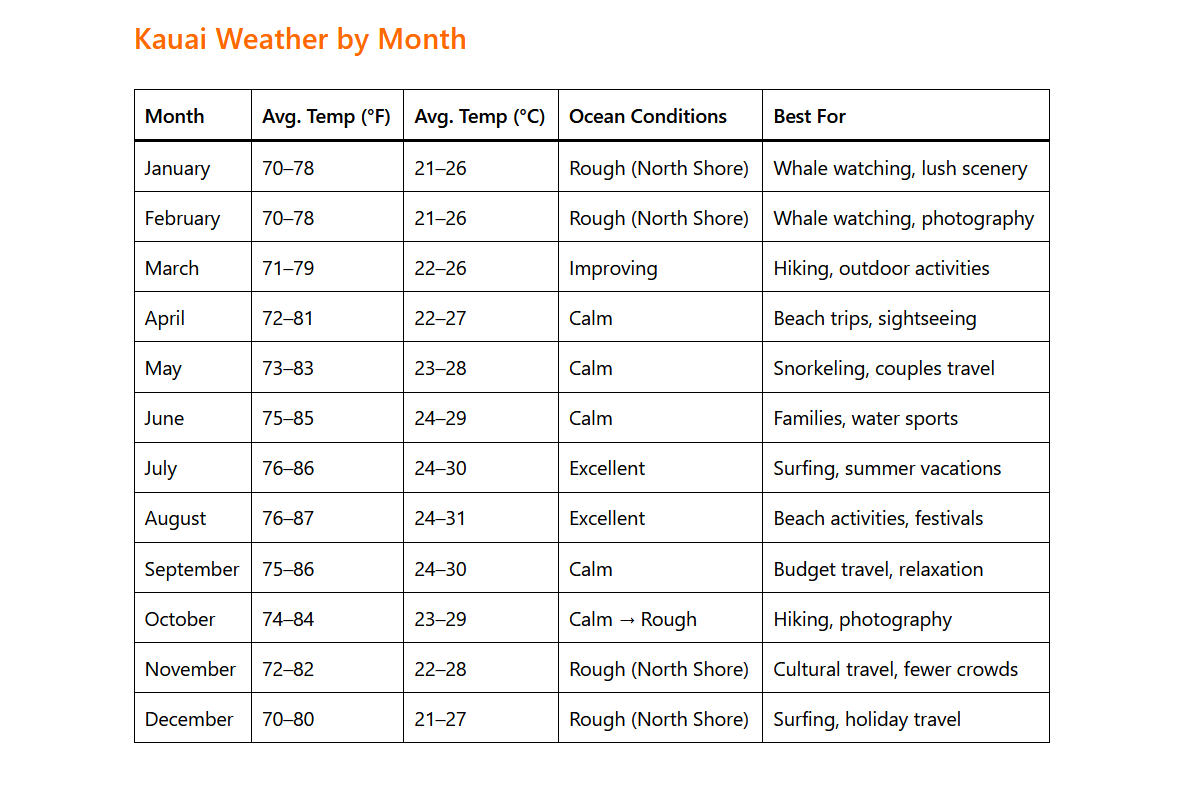 Kauai Weather by Month

| Month | Avg. Temp (°F) | Avg. Temp (°C) | Ocean Conditions | Best For |
|---|---|---|---|---|
| January | 70–78 | 21–26 | Rough (North Shore) | Whale watching, lush scenery |
| February | 70–78 | 21–26 | Rough (North Shore) | Whale watching, photography |
| March | 71–79 | 22–26 | Improving | Hiking, outdoor activities |
| April | 72–81 | 22–27 | Calm | Beach trips, sightseeing |
| May | 73–83 | 23–28 | Calm | Snorkeling, couples travel |
| June | 75–85 | 24–29 | Calm | Families, water sports |
| July | 76–86 | 24–30 | Excellent | Surfing, summer vacations |
| August | 76–87 | 24–31 | Excellent | Beach activities, festivals |
| September | 75–86 | 24–30 | Calm | Budget travel, relaxation |
| October | 74–84 | 23–29 | Calm → Rough | Hiking, photography |
| November | 72–82 | 22–28 | Rough (North Shore) | Cultural travel, fewer crowds |
| December | 70–80 | 21–27 | Rough (North Shore) | Surfing, holiday travel |